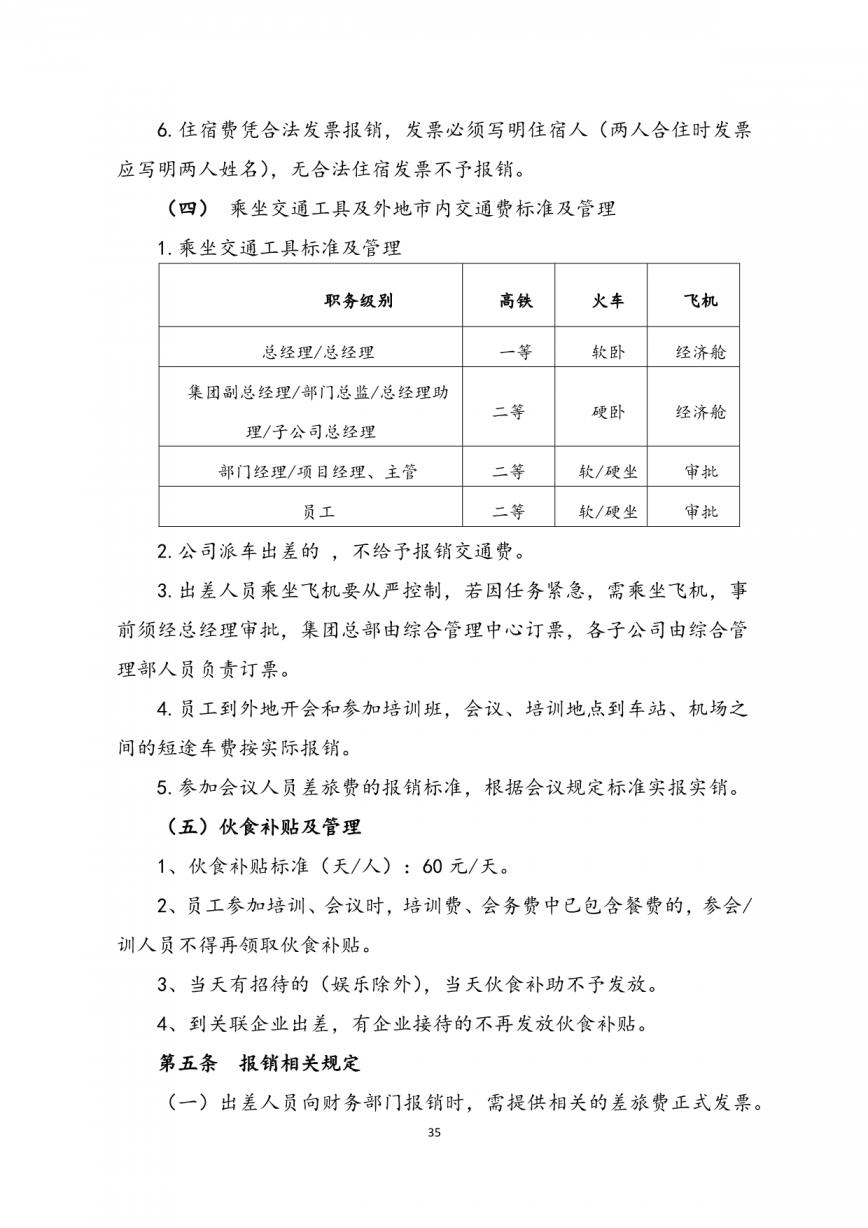 6. 住宿费凭合法发票报销，发票必须写明住宿人（两人合住时发票应写明两人姓名），无合法住宿发票不予报销。

（四） 乘坐交通工具及外地市内交通费标准及管理

1. 乘坐交通工具标准及管理

| 职务级别 | 高铁 | 火车 | 飞机 |
|---|---|---|---|
| 总经理/总经理 | 一等 | 软卧 | 经济舱 |
| 集团副总经理/部门总监/总经理助理/子公司总经理 | 二等 | 硬卧 | 经济舱 |
| 部门经理/项目经理、主管 | 二等 | 软/硬坐 | 审批 |
| 员工 | 二等 | 软/硬坐 | 审批 |

2. 公司派车出差的 ，不给予报销交通费。

3. 出差人员乘坐飞机要从严控制，若因任务紧急，需乘坐飞机，事前须经总经理审批，集团总部由综合管理中心订票，各子公司由综合管理部人员负责订票。

4. 员工到外地开会和参加培训班，会议、培训地点到车站、机场之间的短途车费按实际报销。

5. 参加会议人员差旅费的报销标准，根据会议规定标准实报实销。

（五）伙食补贴及管理

1、伙食补贴标准（天/人）：60 元/天。

2、员工参加培训、会议时，培训费、会务费中已包含餐费的，参会/训人员不得再领取伙食补贴。

3、当天有招待的（娱乐除外），当天伙食补助不予发放。

4、到关联企业出差，有企业接待的不再发放伙食补贴。

第五条 报销相关规定

（一）出差人员向财务部门报销时，需提供相关的差旅费正式发票。

35